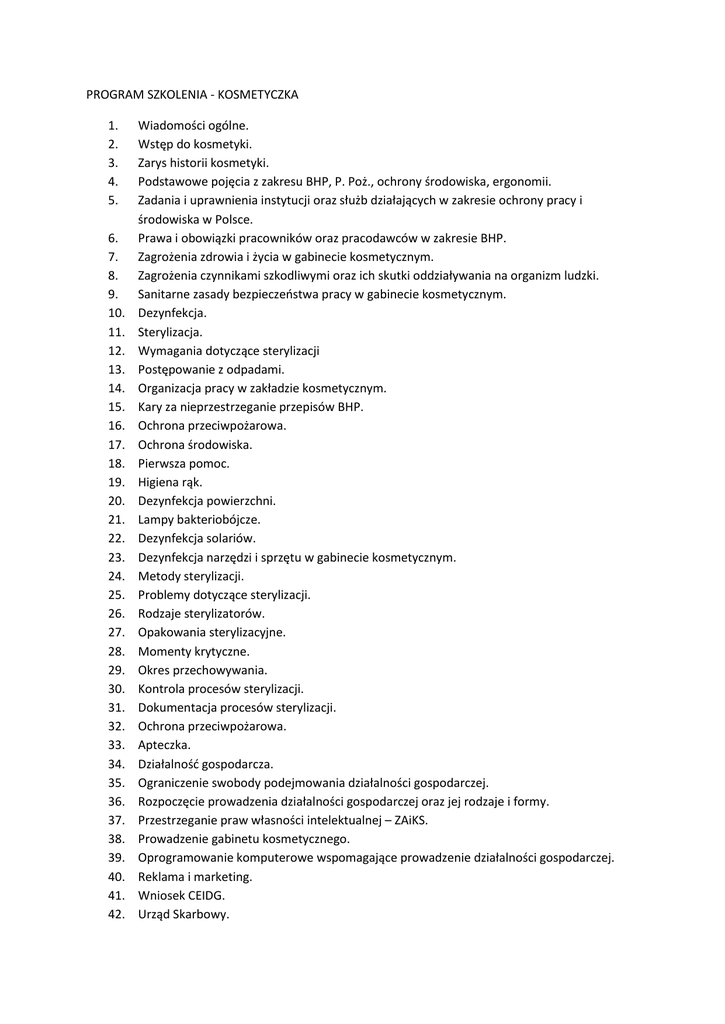 PROGRAM SZKOLENIA - KOSMETYCZKA

1. Wiadomości ogólne.
2. Wstęp do kosmetyki.
3. Zarys historii kosmetyki.
4. Podstawowe pojęcia z zakresu BHP, P. Poż., ochrony środowiska, ergonomii.
5. Zadania i uprawnienia instytucji oraz służb działających w zakresie ochrony pracy i środowiska w Polsce.
6. Prawa i obowiązki pracowników oraz pracodawców w zakresie BHP.
7. Zagrożenia zdrowia i życia w gabinecie kosmetycznym.
8. Zagrożenia czynnikami szkodliwymi oraz ich skutki oddziaływania na organizm ludzki.
9. Sanitarne zasady bezpieczeństwa pracy w gabinecie kosmetycznym.
10. Dezynfekcja.
11. Sterylizacja.
12. Wymagania dotyczące sterylizacji
13. Postępowanie z odpadami.
14. Organizacja pracy w zakładzie kosmetycznym.
15. Kary za nieprzestrzeganie przepisów BHP.
16. Ochrona przeciwpożarowa.
17. Ochrona środowiska.
18. Pierwsza pomoc.
19. Higiena rąk.
20. Dezynfekcja powierzchni.
21. Lampy bakteriobójcze.
22. Dezynfekcja solariów.
23. Dezynfekcja narzędzi i sprzętu w gabinecie kosmetycznym.
24. Metody sterylizacji.
25. Problemy dotyczące sterylizacji.
26. Rodzaje sterylizatorów.
27. Opakowania sterylizacyjne.
28. Momenty krytyczne.
29. Okres przechowywania.
30. Kontrola procesów sterylizacji.
31. Dokumentacja procesów sterylizacji.
32. Ochrona przeciwpożarowa.
33. Apteczka.
34. Działalność gospodarcza.
35. Ograniczenie swobody podejmowania działalności gospodarczej.
36. Rozpoczęcie prowadzenia działalności gospodarczej oraz jej rodzaje i formy.
37. Przestrzeganie praw własności intelektualnej – ZAiKS.
38. Prowadzenie gabinetu kosmetycznego.
39. Oprogramowanie komputerowe wspomagające prowadzenie działalności gospodarczej.
40. Reklama i marketing.
41. Wniosek CEIDG.
42. Urząd Skarbowy.